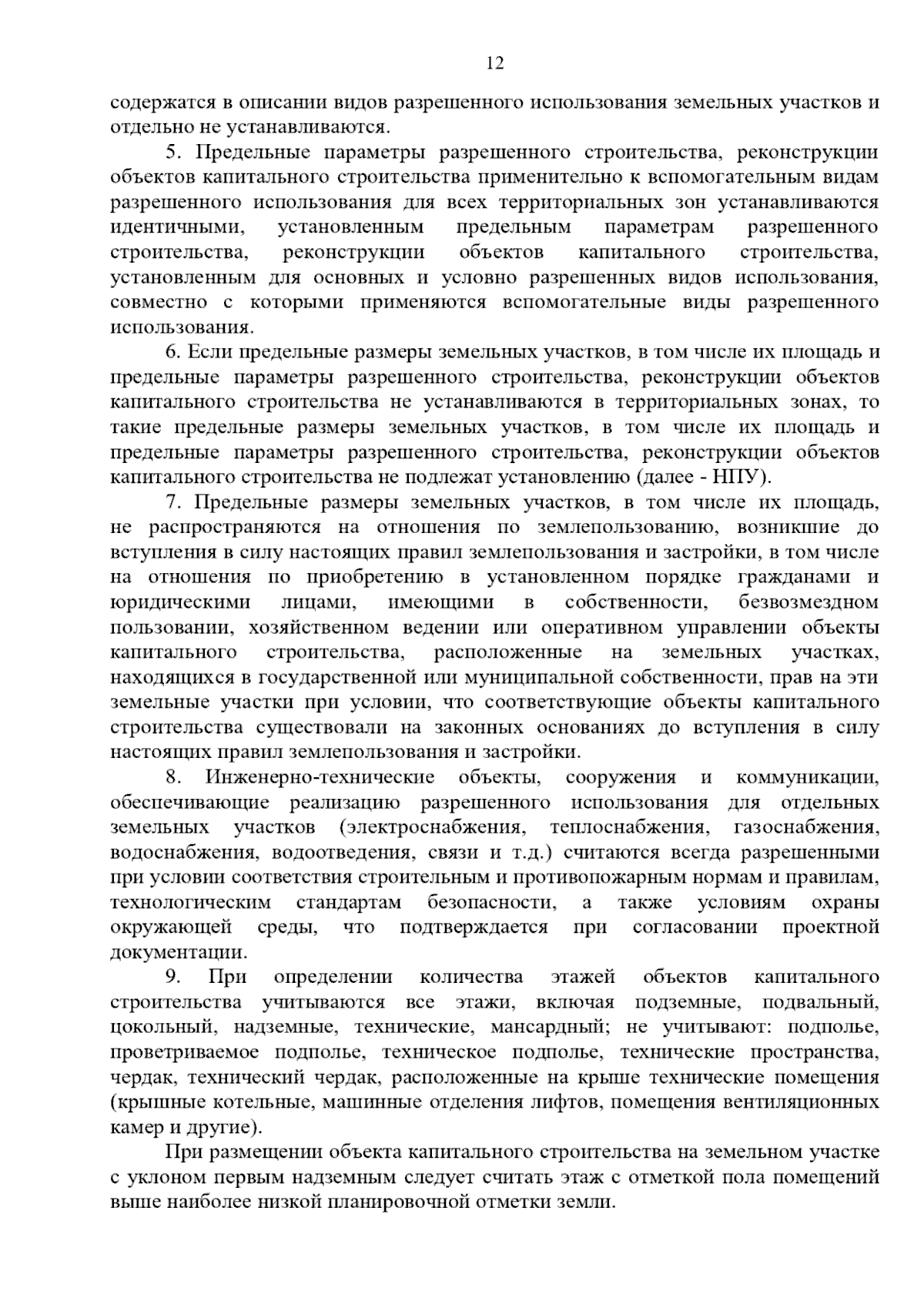 12

содержатся в описании видов разрешенного использования земельных участков и отдельно не устанавливаются.

5. Предельные параметры разрешенного строительства, реконструкции объектов капитального строительства применительно к вспомогательным видам разрешенного использования для всех территориальных зон устанавливаются идентичными, установленным предельным параметрам разрешенного строительства, реконструкции объектов капитального строительства, установленным для основных и условно разрешенных видов использования, совместно с которыми применяются вспомогательные виды разрешенного использования.

6. Если предельные размеры земельных участков, в том числе их площадь и предельные параметры разрешенного строительства, реконструкции объектов капитального строительства не устанавливаются в территориальных зонах, то такие предельные размеры земельных участков, в том числе их площадь и предельные параметры разрешенного строительства, реконструкции объектов капитального строительства не подлежат установлению (далее - НПУ).

7. Предельные размеры земельных участков, в том числе их площадь, не распространяются на отношения по землепользованию, возникшие до вступления в силу настоящих правил землепользования и застройки, в том числе на отношения по приобретению в установленном порядке гражданами и юридическими лицами, имеющими в собственности, безвозмездном пользовании, хозяйственном ведении или оперативном управлении объекты капитального строительства, расположенные на земельных участках, находящихся в государственной или муниципальной собственности, прав на эти земельные участки при условии, что соответствующие объекты капитального строительства существовали на законных основаниях до вступления в силу настоящих правил землепользования и застройки.

8. Инженерно-технические объекты, сооружения и коммуникации, обеспечивающие реализацию разрешенного использования для отдельных земельных участков (электроснабжения, теплоснабжения, газоснабжения, водоснабжения, водоотведения, связи и т.д.) считаются всегда разрешенными при условии соответствия строительным и противопожарным нормам и правилам, технологическим стандартам безопасности, а также условиям охраны окружающей среды, что подтверждается при согласовании проектной документации.

9. При определении количества этажей объектов капитального строительства учитываются все этажи, включая подземные, подвальный, цокольный, надземные, технические, мансардный; не учитывают: подполье, проветриваемое подполье, техническое подполье, технические пространства, чердак, технический чердак, расположенные на крыше технические помещения (крышные котельные, машинные отделения лифтов, помещения вентиляционных камер и другие).

При размещении объекта капитального строительства на земельном участке с уклоном первым надземным следует считать этаж с отметкой пола помещений выше наиболее низкой планировочной отметки земли.